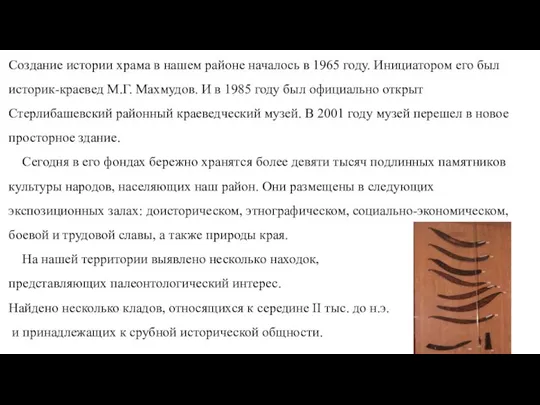 Создание истории храма в нашем районе началось в 1965 году. Инициатором его был историк-краевед М.Г. Махмудов. И в 1985 году был официально открыт Стерлибашевский районный краеведческий музей. В 2001 году музей перешел в новое просторное здание.

Сегодня в его фондах бережно хранятся более девяти тысяч подлинных памятников культуры народов, населяющих наш район. Они размещены в следующих экспозиционных залах: доисторическом, этнографическом, социально-экономическом, боевой и трудовой славы, а также природы края.

На нашей территории выявлено несколько находок, представляющих палеонтологический интерес.
Найдено несколько кладов, относящихся к середине II тыс. до н.э. и принадлежащих к срубной исторической общности.